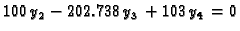 $100\,y_2 - 202.738\,y_3 + 103\,y_4 = 0$